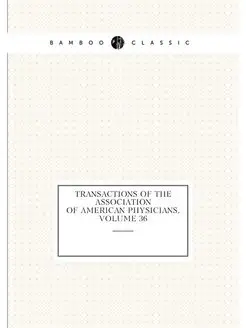 BAMBOO CLASSIC

TRANSACTIONS OF THE ASSOCIATION OF AMERICAN PHYSICIANS. VOLUME 36